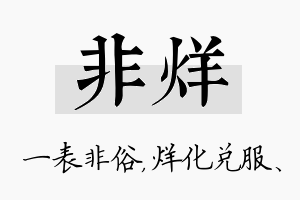 非烊

一表非俗，烊化兑服、